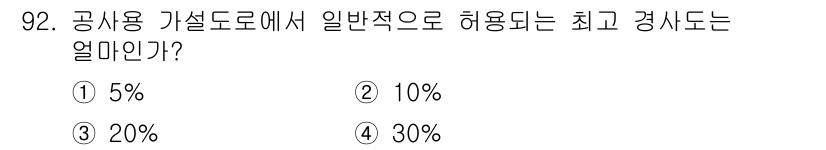 92. 공사용 가설도로에서 일반적으로 허용되는 최고 경사도는 얼마인가?

① 5%
② 10%
③ 20%
④ 30%